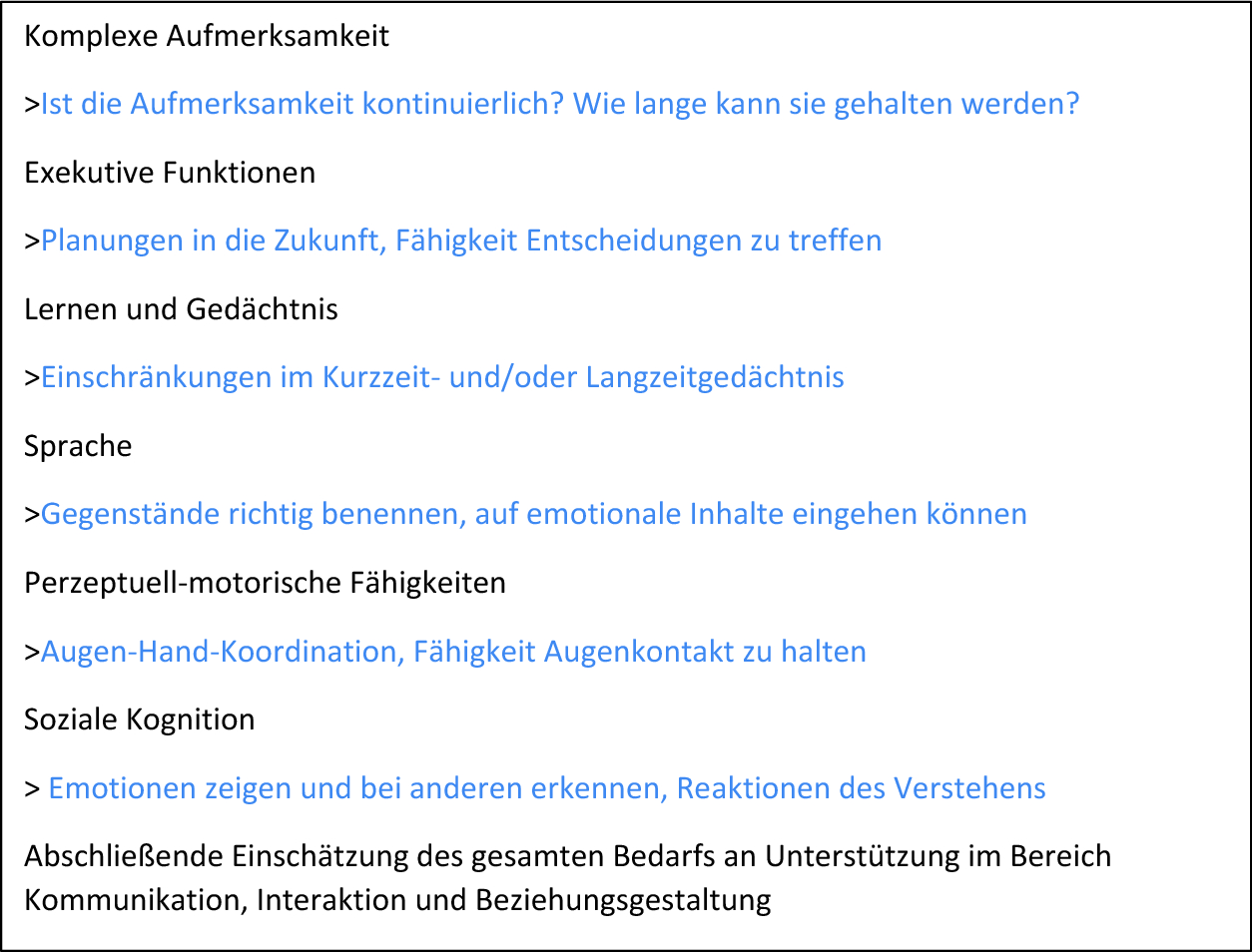 Komplexe Aufmerksamkeit

>Ist die Aufmerksamkeit kontinuierlich? Wie lange kann sie gehalten werden?

Exekutive Funktionen

>Planungen in die Zukunft, Fähigkeit Entscheidungen zu treffen

Lernen und Gedächtnis

>Einschränkungen im Kurzzeit- und/oder Langzeitgedächtnis

Sprache

>Gegenstände richtig benennen, auf emotionale Inhalte eingehen können

Perzeptuell-motorische Fähigkeiten

>Augen-Hand-Koordination, Fähigkeit Augenkontakt zu halten

Soziale Kognition

> Emotionen zeigen und bei anderen erkennen, Reaktionen des Verstehens

Abschließende Einschätzung des gesamten Bedarfs an Unterstützung im Bereich Kommunikation, Interaktion und Beziehungsgestaltung